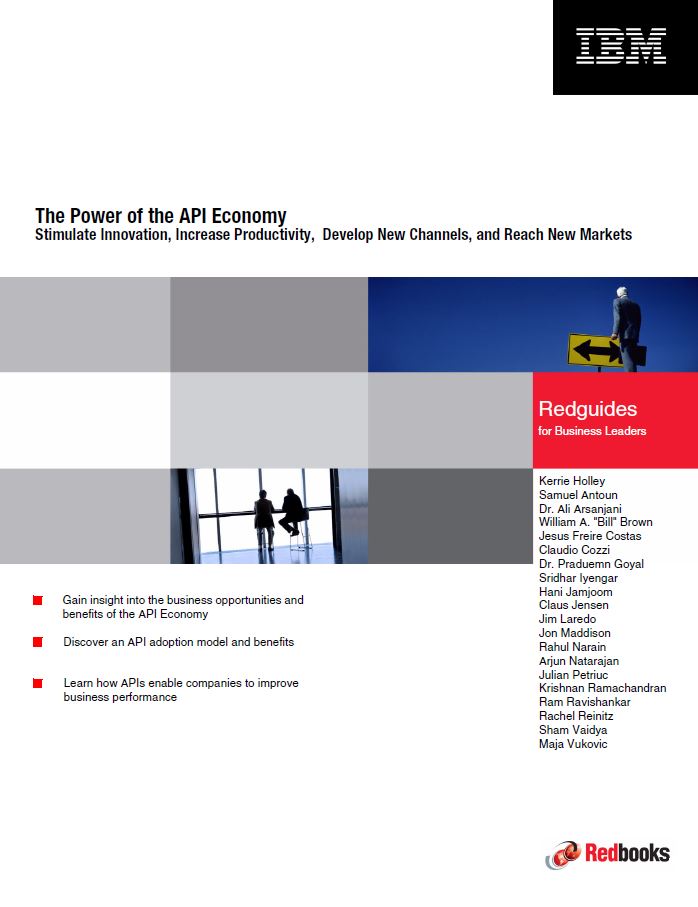 IBM

The Power of the API Economy
Stimulate Innovation, Increase Productivity, Develop New Channels, and Reach New Markets

Redguides
for Business Leaders

Kerrie Holley
Samuel Antoun
Dr. Ali Arsanjani
William A. "Bill" Brown
Jesus Freire Costas
Claudio Cozzi
Dr. Praduemn Goyal
Sridhar Iyengar
Hani Jamjoom
Claus Jensen
Jim Laredo
Jon Maddison
Rahul Narain
Arjun Natarajan
Julian Petriuc
Krishnan Ramachandran
Ram Ravishankar
Rachel Reinitz
Sham Vaidya
Maja Vukovic

Gain insight into the business opportunities and benefits of the API Economy

Discover an API adoption model and benefits

Learn how APIs enable companies to improve business performance

Redbooks